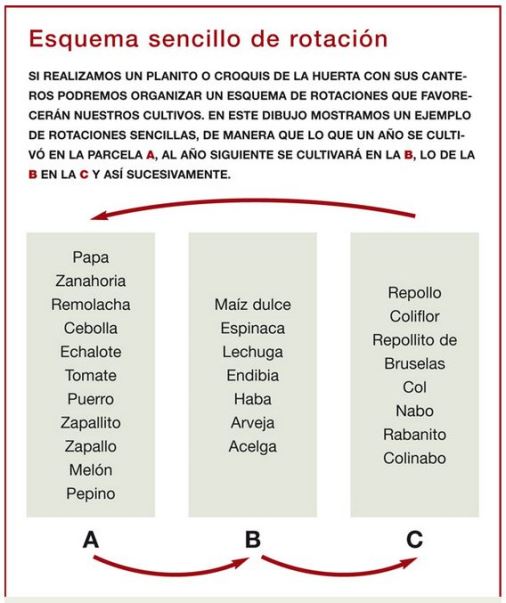 Esquema sencillo de rotación

SI REALIZAMOS UN PLANITO O CROQUIS DE LA HUERTA CON SUS CANTEROS PODREMOS ORGANIZAR UN ESQUEMA DE ROTACIONES QUE FAVORECERÁN NUESTROS CULTIVOS. EN ESTE DIBUJO MOSTRAMOS UN EJEMPLO DE ROTACIONES SENCILLAS, DE MANERA QUE LO QUE UN AÑO SE CULTIVÓ EN LA PARCELA A, AL AÑO SIGUIENTE SE CULTIVARÁ EN LA B, LO DE LA B EN LA C Y ASÍ SUCESIVAMENTE.

Papa
Zanahoria
Remolacha
Cebolla
Echalote
Tomate
Puerro
Zapallito
Zapallo
Melón
Pepino

Maíz dulce
Espinaca
Lechuga
Endibia
Haba
Arveja
Acelga

Repollo
Coliflor
Repollito de Bruselas
Col
Nabo
Rabanito
Colinabo

A
B
C